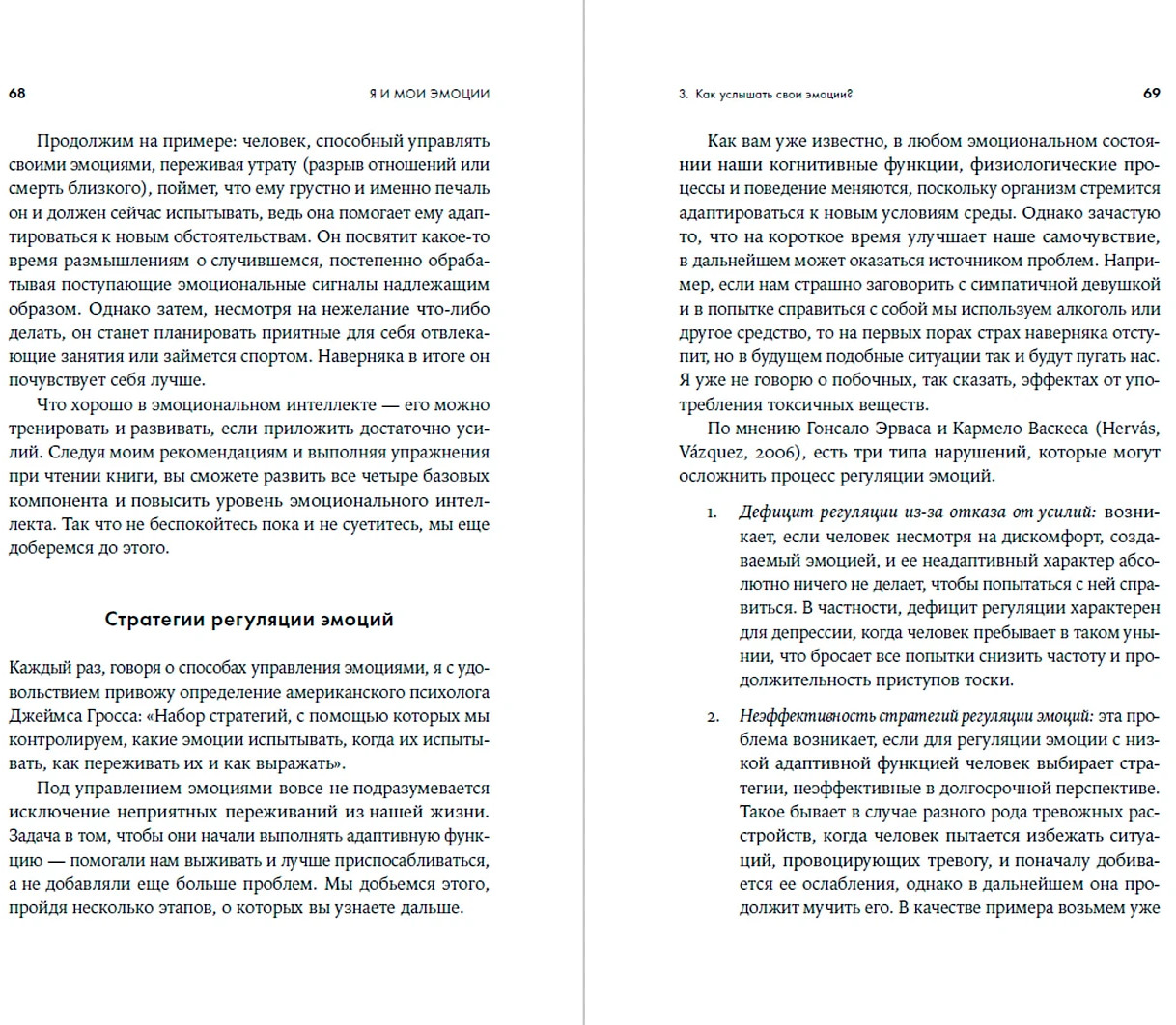 68 Я И МОИ ЭМОЦИИ

Продолжим на примере: человек, способный управлять своими эмоциями, переживая утрату (разрыв отношений или смерть близкого), поймет, что ему грустно и именно печаль он и должен сейчас испытывать, ведь она помогает ему адаптироваться к новым обстоятельствам. Он посвятит какое-то время размышлениям о случившемся, постепенно обрабатывая поступающие эмоциональные сигналы надлежащим образом. Однако затем, несмотря на нежелание что-либо делать, он станет планировать приятные для себя отвлекающие занятия или займется спортом. Наверняка в итоге он почувствует себя лучше.

Что хорошо в эмоциональном интеллекте — его можно тренировать и развивать, если приложить достаточно усилий. Следуя моим рекомендациям и выполняя упражнения при чтении книги, вы сможете развить все четыре базовых компонента и повысить уровень эмоционального интеллекта. Так что не беспокойтесь пока и не суетитесь, мы еще доберемся до этого.

Стратегии регуляции эмоций

Каждый раз, говоря о способах управления эмоциями, я с удовольствием привожу определение американского психолога Джеймса Гросса: «Набор стратегий, с помощью которых мы контролируем, какие эмоции испытывать, когда их испытывать, как переживать их и как выражать».

Под управлением эмоциями вовсе не подразумевается исключение неприятных переживаний из нашей жизни. Задача в том, чтобы они начали выполнять адаптивную функцию — помогали нам выживать и лучше приспосабливаться, а не добавляли еще больше проблем. Мы добьемся этого, пройдя несколько этапов, о которых вы узнаете дальше.

3. Как услышать свои эмоции? 69

Как вам уже известно, в любом эмоциональном состоянии наши когнитивные функции, физиологические процессы и поведение меняются, поскольку организм стремится адаптироваться к новым условиям среды. Однако зачастую то, что на короткое время улучшает наше самочувствие, в дальнейшем может оказаться источником проблем. Например, если нам страшно заговорить с симпатичной девушкой и в попытке справиться с собой мы используем алкоголь или другое средство, то на первых порах страх наверняка отступит, но в будущем подобные ситуации так и будут пугать нас. Я уже не говорю о побочных, так сказать, эффектах от употребления токсичных веществ.

По мнению Гонсало Эрваса и Кармело Васкеса (Hervás, Vázquez, 2006), есть три типа нарушений, которые могут осложнить процесс регуляции эмоций.

1. Дефицит регуляции из-за отказа от усилий: возникает, если человек несмотря на дискомфорт, создаваемый эмоцией, и ее неадаптивный характер абсолютно ничего не делает, чтобы попытаться с ней справиться. В частности, дефицит регуляции характерен для депрессии, когда человек пребывает в таком унынии, что бросает все попытки снизить частоту и продолжительность приступов тоски.

2. Неэффективность стратегий регуляции эмоций: эта проблема возникает, если для регуляции эмоции с низкой адаптивной функцией человек выбирает стратегии, неэффективные в долгосрочной перспективе. Такое бывает в случае разного рода тревожных расстройств, когда человек пытается избежать ситуаций, провоцирующих тревогу, и поначалу добивается ее ослабления, однако в дальнейшем она продолжит мучить его. В качестве примера возьмем уже